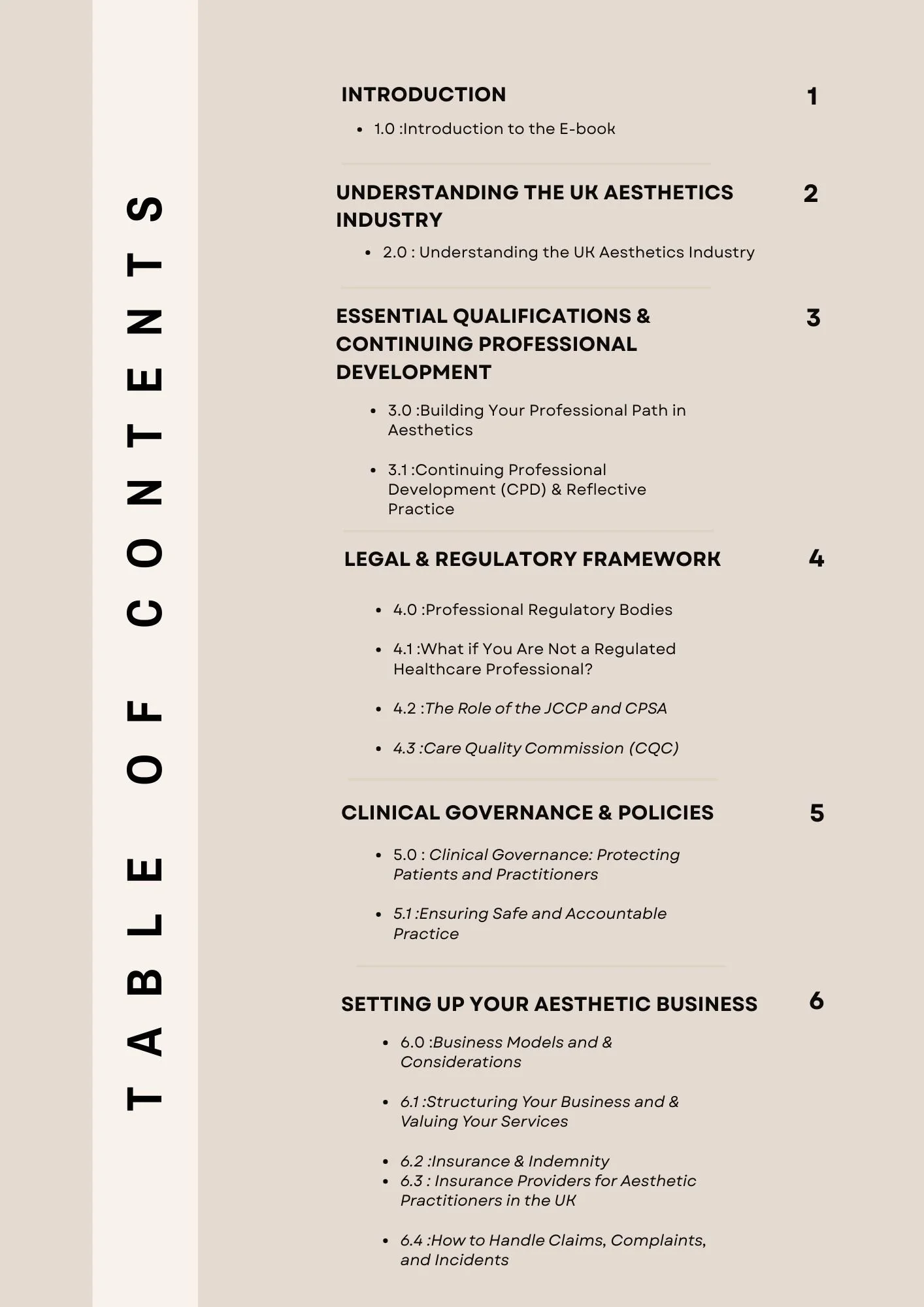 TABLE OF CONTENTS

INTRODUCTION 1

- 1.0 :Introduction to the E-book

UNDERSTANDING THE UK AESTHETICS INDUSTRY 2

- 2.0 : Understanding the UK Aesthetics Industry

ESSENTIAL QUALIFICATIONS & CONTINUING PROFESSIONAL DEVELOPMENT 3

- 3.0 :Building Your Professional Path in Aesthetics
- 3.1 :Continuing Professional Development (CPD) & Reflective Practice

LEGAL & REGULATORY FRAMEWORK 4

- 4.0 :Professional Regulatory Bodies
- 4.1 :What if You Are Not a Regulated Healthcare Professional?
- 4.2 :The Role of the JCCP and CPSA
- 4.3 :Care Quality Commission (CQC)

CLINICAL GOVERNANCE & POLICIES 5

- 5.0 : Clinical Governance: Protecting Patients and Practitioners
- 5.1 :Ensuring Safe and Accountable Practice

SETTING UP YOUR AESTHETIC BUSINESS 6

- 6.0 :Business Models and & Considerations
- 6.1 :Structuring Your Business and & Valuing Your Services
- 6.2 :Insurance & Indemnity
- 6.3 : Insurance Providers for Aesthetic Practitioners in the UK
- 6.4 :How to Handle Claims, Complaints, and Incidents